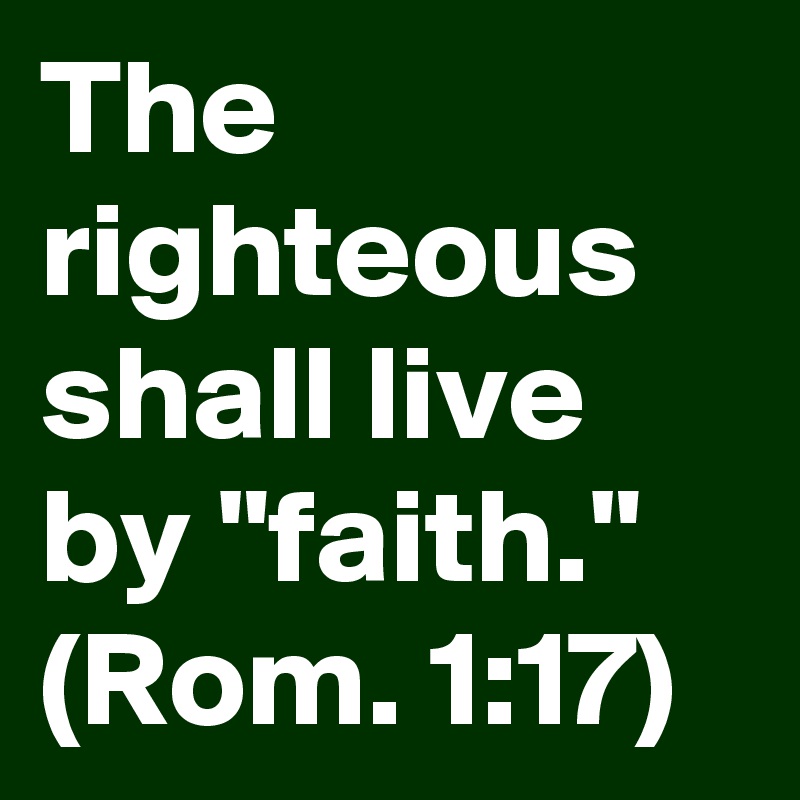 The righteous shall live by "faith." (Rom. 1:17)